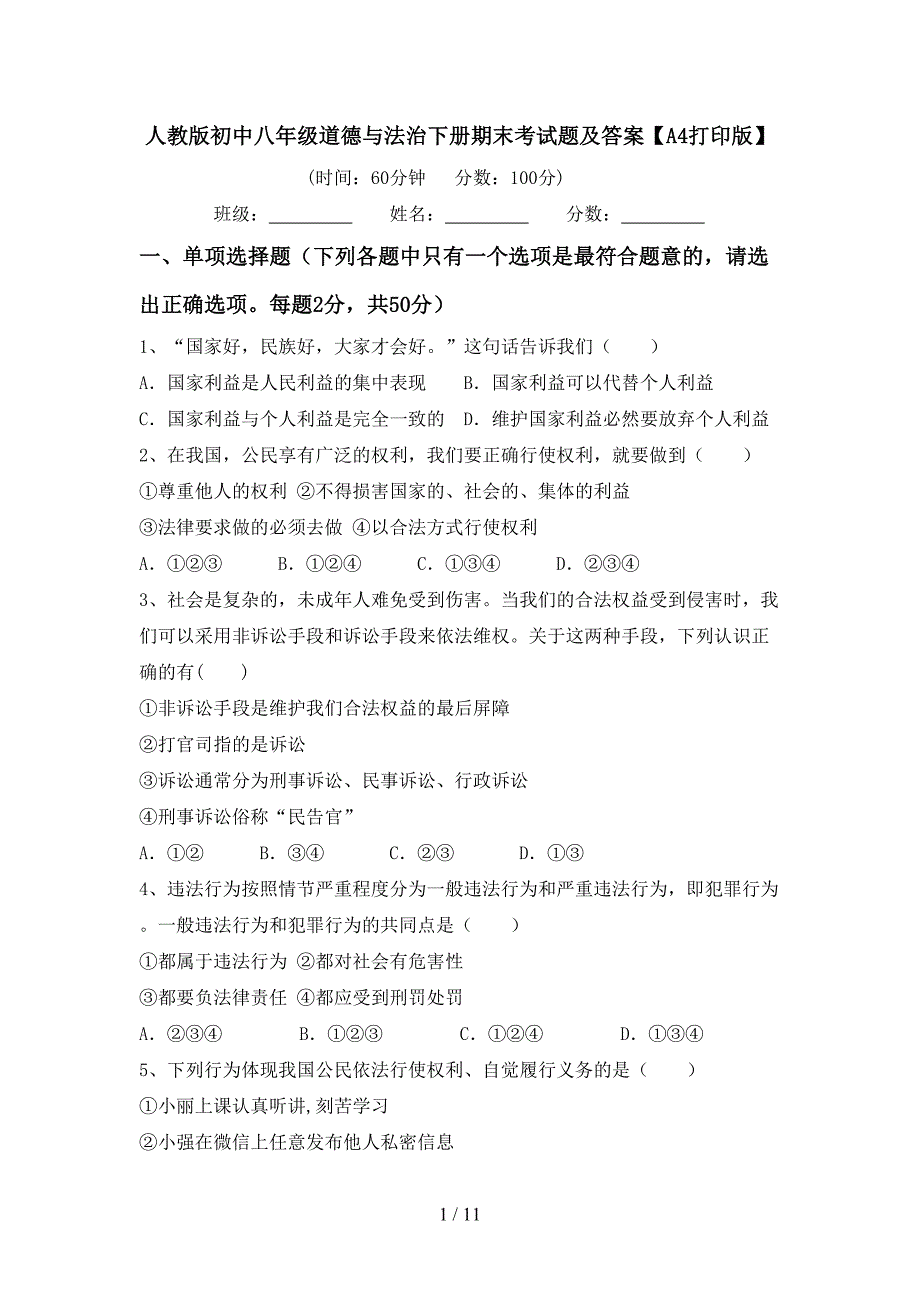 人教版初中八年级道德与法治下册期末考试题及答案【A4打印版】

(时间：60分钟　　分数：100分)

班级：＿＿＿＿＿　　姓名：＿＿＿＿＿　　分数：＿＿＿＿＿

一、单项选择题（下列各题中只有一个选项是最符合题意的，请选出正确选项。每题2分，共50分）

1、“国家好，民族好，大家才会好。”这句话告诉我们（　　）

A．国家利益是人民利益的集中表现　　B．国家利益可以代替个人利益

C．国家利益与个人利益是完全一致的　D．维护国家利益必然要放弃个人利益

2、在我国，公民享有广泛的权利，我们要正确行使权利，就要做到（　　）

①尊重他人的权利 ②不得损害国家的、社会的、集体的利益

③法律要求做的必须去做 ④以合法方式行使权利

A．①②③　　B．①②④　　C．①③④　　D．②③④

3、社会是复杂的，未成年人难免受到伤害。当我们的合法权益受到侵害时，我们可以采用非诉讼手段和诉讼手段来依法维权。关于这两种手段，下列认识正确的有(　　)

①非诉讼手段是维护我们合法权益的最后屏障

②打官司指的是诉讼

③诉讼通常分为刑事诉讼、民事诉讼、行政诉讼

④刑事诉讼俗称“民告官”

A．①②　　B．③④　　C．②③　　D．①③

4、违法行为按照情节严重程度分为一般违法行为和严重违法行为，即犯罪行为。一般违法行为和犯罪行为的共同点是（　　）

①都属于违法行为 ②都对社会有危害性

③都要负法律责任 ④都应受到刑罚处罚

A．②③④　　B．①②③　　C．①②④　　D．①③④

5、下列行为体现我国公民依法行使权利、自觉履行义务的是（　　）

①小丽上课认真听讲，刻苦学习

②小强在微信上任意发布他人私密信息

1 / 11